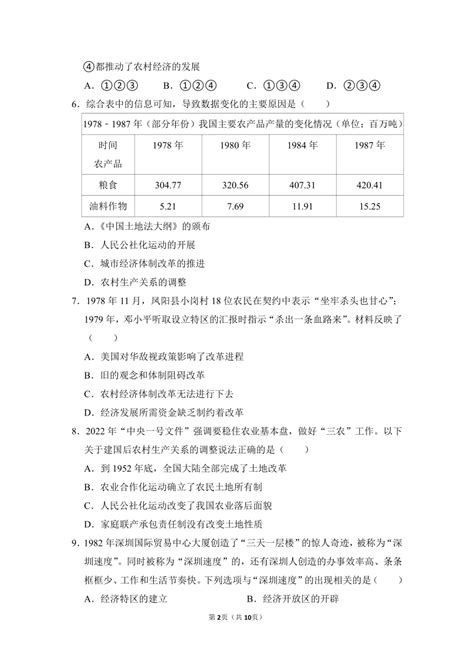 ④都推动了农村经济的发展

A. ①②③　　B. ①②④　　C. ①③④　　D. ②③④

6. 综合表中的信息可知，导致数据变化的主要原因是（　　）

1978 - 1987 年（部分年份）我国主要农产品产量的变化情况（单位：百万吨）

| 时间 农产品 | 1978 年 | 1980 年 | 1984 年 | 1987 年 |
|---|---|---|---|---|
| 粮食 | 304.77 | 320.56 | 407.31 | 420.41 |
| 油料作物 | 5.21 | 7.69 | 11.91 | 15.25 |

A.《中国土地法大纲》的颁布

B. 人民公社化运动的开展

C. 城市经济体制改革的推进

D. 农村生产关系的调整

7. 1978 年 11 月，凤阳县小岗村 18 位农民在契约中表示“坐牢杀头也甘心”；1979 年，邓小平听取设立特区的汇报时指示“杀出一条血路来”。材料反映了（　　）

A. 美国对华敌视政策影响了改革进程

B. 旧的观念和体制阻碍改革

C. 农村经济体制改革无法进行下去

D. 经济发展所需资金缺乏制约着改革

8. 2022 年“中央一号文件”强调要稳住农业基本盘，做好“三农”工作。以下关于建国后农村生产关系的调整说法正确的是（　　）

A. 到 1952 年底，全国大陆全部完成了土地改革

B. 农业合作化运动确立了农民土地所有制

C. 人民公社化运动改变了我国农业落后面貌

D. 家庭联产承包责任制没有改变土地性质

9. 1982 年深圳国际贸易中心大厦创造了“三天一层楼”的惊人奇迹，被称为“深圳速度”。同时被称为“深圳速度”的，还有深圳人创造的办事效率高、条条框框少、工作和生活节奏快。下列选项与“深圳速度”的出现相关的是（　　）

A. 经济特区的建立　　　　B. 经济开放区的开辟

第 2 页（共 10 页）